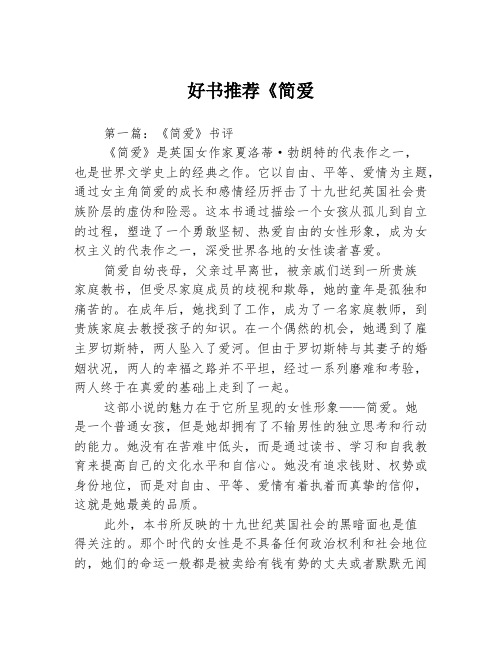 好书推荐《简爱

第一篇：《简爱》书评

《简爱》是英国女作家夏洛蒂·勃朗特的代表作之一，也是世界文学史上的经典之作。它以自由、平等、爱情为主题，通过女主角简爱的成长和感情经历抨击了十九世纪英国社会贵族阶层的虚伪和险恶。这本书通过描绘一个女孩从孤儿到自立的过程，塑造了一个勇敢坚韧、热爱自由的女性形象，成为女权主义的代表作之一，深受世界各地的女性读者喜爱。

简爱自幼丧母，父亲过早离世，被亲戚们送到一所贵族家庭教书，但受尽家庭成员的歧视和欺辱，她的童年是孤独和痛苦的。在成年后，她找到了工作，成为了一名家庭教师，到贵族家庭去教授孩子的知识。在一个偶然的机会，她遇到了雇主罗切斯特，两人坠入了爱河。但由于罗切斯特与其妻子的婚姻状况，两人的幸福之路并不平坦，经过一系列磨难和考验，两人终于在真爱的基础上走到了一起。

这部小说的魅力在于它所呈现的女性形象——简爱。她是一个普通女孩，但是她却拥有了不输男性的独立思考和行动的能力。她没有在苦难中低头，而是通过读书、学习和自我教育来提高自己的文化水平和自信心。她没有追求钱财、权势或身份地位，而是对自由、平等、爱情有着执着而真挚的信仰，这就是她最美的品质。

此外，本书所反映的十九世纪英国社会的黑暗面也是值得关注的。那个时代的女性是不具备任何政治权利和社会地位的，她们的命运一般都是被卖给有钱有势的丈夫或者默默无闻